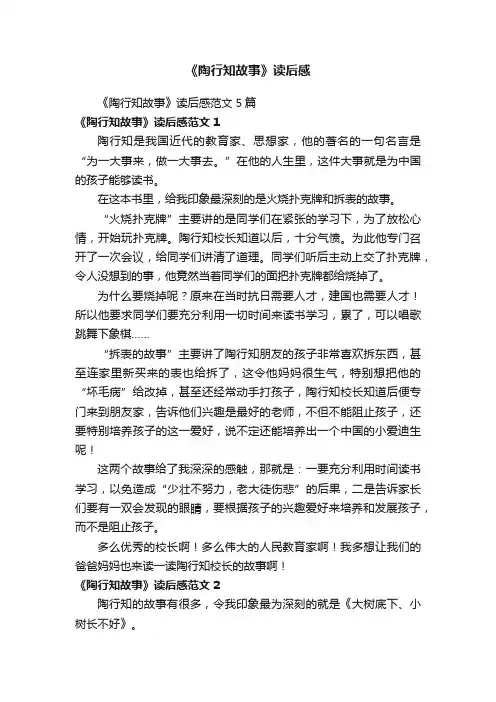 《陶行知故事》读后感

《陶行知故事》读后感范文 5 篇

《陶行知故事》读后感范文 1

陶行知是我国近代的教育家、思想家，他的著名的一句名言是“为一大事来，做一大事去。”在他的人生里，这件大事就是为中国的孩子能够读书。

在这本书里，给我印象最深刻的是火烧扑克牌和拆表的故事。

“火烧扑克牌”主要讲的是同学们在紧张的学习下，为了放松心情，开始玩扑克牌。陶行知校长知道以后，十分气愤。为此他专门召开了一次会议，给同学们讲清了道理。同学们听后主动上交了扑克牌，令人没想到的事，他竟然当着同学们的面把扑克牌都给烧掉了。

为什么要烧掉呢？原来在当时抗日需要人才，建国也需要人才！所以他要求同学们要充分利用一切时间来读书学习，累了，可以唱歌跳舞下象棋……

“拆表的故事”主要讲了陶行知朋友的孩子非常喜欢拆东西，甚至连家里新买来的表也给拆了，这令他妈妈很生气，特别想把他的“坏毛病”给改掉，甚至还经常动手打孩子，陶行知校长知道后便专门来到朋友家，告诉他们兴趣是最好的老师，不但不能阻止孩子，还要特别培养孩子的这一爱好，说不定还能培养出一个中国的小爱迪生呢！

这两个故事给了我深深的感触，那就是：一要充分利用时间读书学习，以免造成“少壮不努力，老大徒伤悲”的后果，二是告诉家长们要有一双会发现的眼睛，要根据孩子的兴趣爱好来培养和发展孩子，而不是阻止孩子。

多么优秀的校长啊！多么伟大的人民教育家啊！我多想让我们的爸爸妈妈也来读一读陶行知校长的故事啊！

《陶行知故事》读后感范文 2

陶行知的故事有很多，令我印象最为深刻的就是《大树底下、小树长不好》。